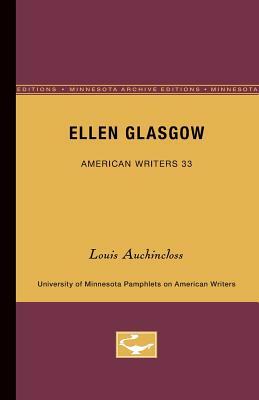 EDITIONS • MINNESOTA ARCHIVE EDITIONS • MINNESOTA

ELLEN GLASGOW

AMERICAN WRITERS 33

Louis Auchincloss

University of Minnesota Pamphlets on American Writers